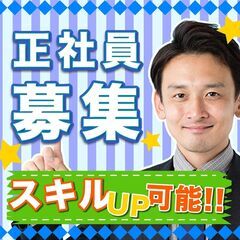 正社員
募集

スキルUP可能!!